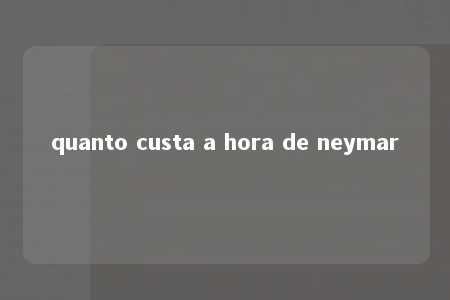 quanto custa a hora de neymar